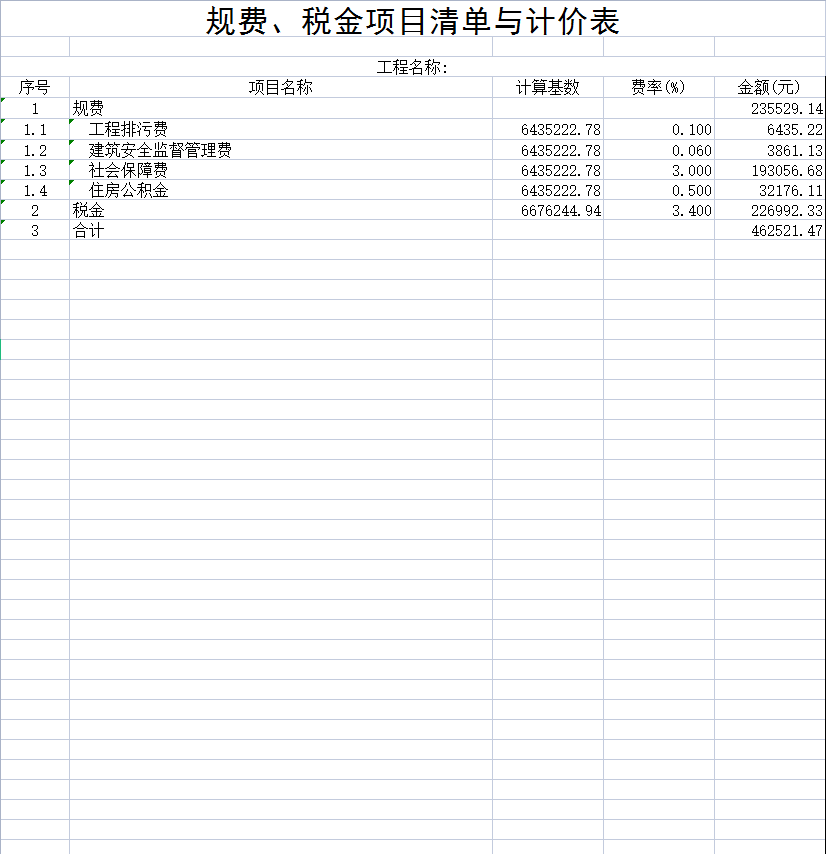 规费、税金项目清单与计价表

工程名称:

| 序号 | 项目名称 | 计算基数 | 费率(%) | 金额(元) |
|---|---|---|---|---|
| 1 | 规费 | | | 235529.14 |
| 1.1 | 工程排污费 | 6435222.78 | 0.100 | 6435.22 |
| 1.2 | 建筑安全监督管理费 | 6435222.78 | 0.060 | 3861.13 |
| 1.3 | 社会保障费 | 6435222.78 | 3.000 | 193056.68 |
| 1.4 | 住房公积金 | 6435222.78 | 0.500 | 32176.11 |
| 2 | 税金 | 6676244.94 | 3.400 | 226992.33 |
| 3 | 合计 | | | 462521.47 |